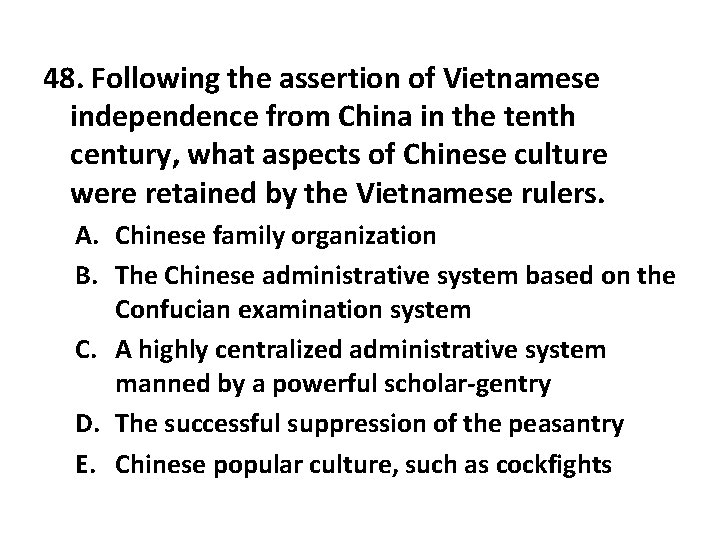 48. Following the assertion of Vietnamese independence from China in the tenth century, what aspects of Chinese culture were retained by the Vietnamese rulers.

A. Chinese family organization
B. The Chinese administrative system based on the Confucian examination system
C. A highly centralized administrative system manned by a powerful scholar-gentry
D. The successful suppression of the peasantry
E. Chinese popular culture, such as cockfights